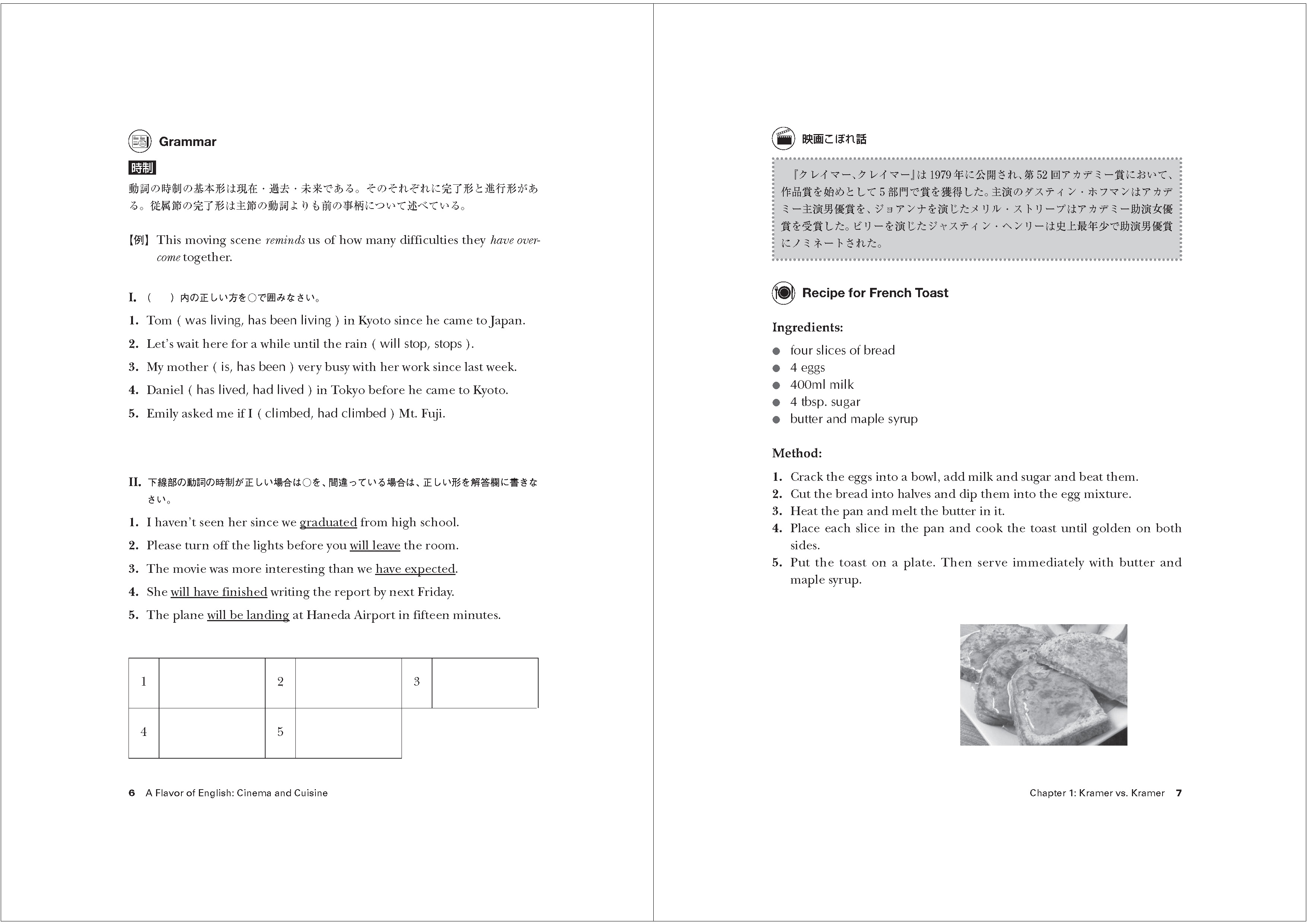 Grammar

時制

動詞の時制の基本形は現在・過去・未来である。そのそれぞれに完了形と進行形がある。従属節の完了形は主節の動詞よりも前の事柄について述べている。

【例】This moving scene reminds us of how many difficulties they have overcome together.

I. （　）内の正しい方を○で囲みなさい。

1. Tom ( was living, has been living ) in Kyoto since he came to Japan.

2. Let's wait here for a while until the rain ( will stop, stops ).

3. My mother ( is, has been ) very busy with her work since last week.

4. Daniel ( has lived, had lived ) in Tokyo before he came to Kyoto.

5. Emily asked me if I ( climbed, had climbed ) Mt. Fuji.

II. 下線部の動詞の時制が正しい場合は○を、間違っている場合は、正しい形を解答欄に書きなさい。

1. I haven't seen her since we graduated from high school.

2. Please turn off the lights before you will leave the room.

3. The movie was more interesting than we have expected.

4. She will have finished writing the report by next Friday.

5. The plane will be landing at Haneda Airport in fifteen minutes.

| 1 |  | 2 |  | 3 |  |
|---|---|---|---|---|---|
| 4 |  | 5 |  |  |  |

6 A Flavor of English: Cinema and Cuisine

映画こぼれ話

『クレイマー、クレイマー』は1979年に公開され、第52回アカデミー賞において、作品賞を始めとして5部門で賞を獲得した。主演のダスティン・ホフマンはアカデミー主演男優賞を、ジョアンナを演じたメリル・ストリープはアカデミー助演女優賞を受賞した。ビリーを演じたジャスティン・ヘンリーは史上最年少で助演男優賞にノミネートされた。

Recipe for French Toast

Ingredients:

• four slices of bread
• 4 eggs
• 400ml milk
• 4 tbsp. sugar
• butter and maple syrup

Method:

1. Crack the eggs into a bowl, add milk and sugar and beat them.
2. Cut the bread into halves and dip them into the egg mixture.
3. Heat the pan and melt the butter in it.
4. Place each slice in the pan and cook the toast until golden on both sides.
5. Put the toast on a plate. Then serve immediately with butter and maple syrup.

Chapter 1: Kramer vs. Kramer 7